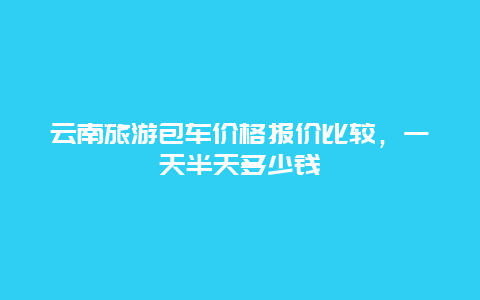 云南旅游包车价格报价比较，一天半天多少钱